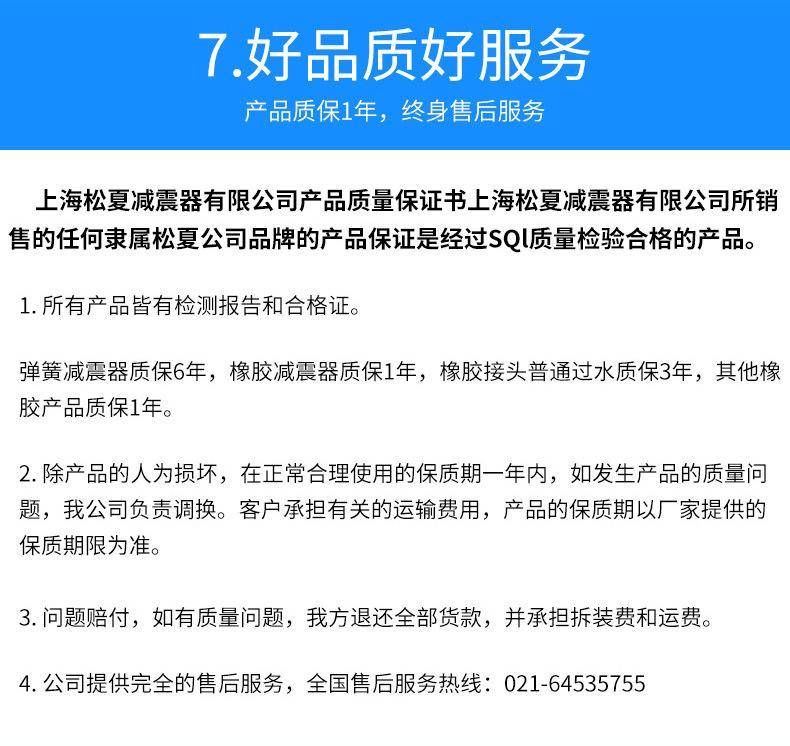 7.好品质好服务

产品质保1年，终身售后服务

上海松夏减震器有限公司产品质量保证书上海松夏减震器有限公司所销售的任何隶属松夏公司品牌的产品保证是经过SQl质量检验合格的产品。

1. 所有产品皆有检测报告和合格证。

弹簧减震器质保6年，橡胶减震器质保1年，橡胶接头普通过水质保3年，其他橡胶产品质保1年。

2. 除产品的人为损坏，在正常合理使用的保质期一年内，如发生产品的质量问题，我公司负责调换。客户承担有关的运输费用，产品的保质期以厂家提供的保质期限为准。

3. 问题赔付，如有质量问题，我方退还全部货款，并承担拆装费和运费。

4. 公司提供完全的售后服务，全国售后服务热线：021-64535755